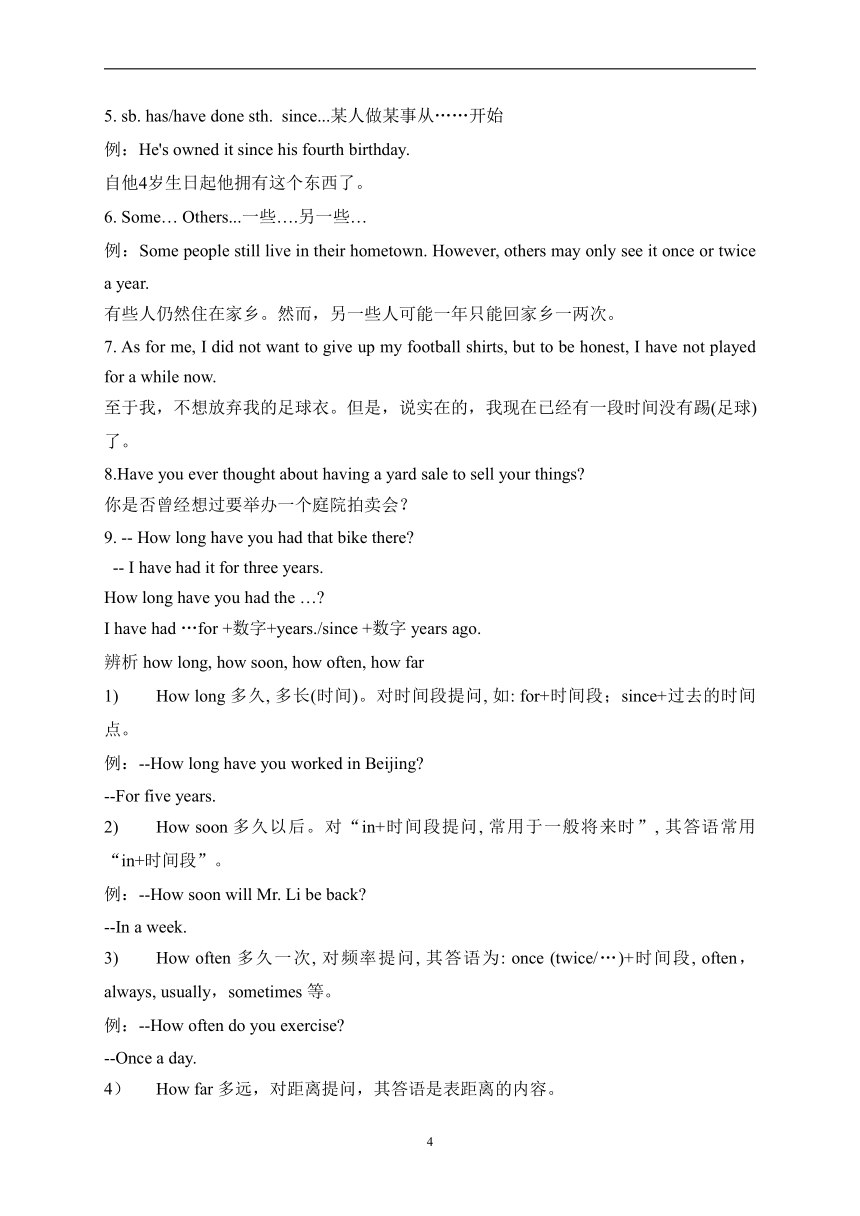 5. sb. has/have done sth. since...某人做某事从……开始

例：He's owned it since his fourth birthday.

自他4岁生日起他拥有这个东西了。

6. Some… Others...一些….另一些…

例：Some people still live in their hometown. However, others may only see it once or twice a year.

有些人仍然住在家乡。然而，另一些人可能一年只能回家乡一两次。

7. As for me, I did not want to give up my football shirts, but to be honest, I have not played for a while now.

至于我，不想放弃我的足球衣。但是，说实在的，我现在已经有一段时间没有踢(足球)了。

8.Have you ever thought about having a yard sale to sell your things?

你是否曾经想过要举办一个庭院拍卖会？

9. -- How long have you had that bike there?

-- I have had it for three years.

How long have you had the …?

I have had …for +数字+years./since +数字 years ago.

辨析 how long, how soon, how often, how far

1) How long 多久, 多长(时间)。对时间段提问, 如: for+时间段；since+过去的时间点。

例：--How long have you worked in Beijing?

--For five years.

2) How soon 多久以后。对“in+时间段提问, 常用于一般将来时”, 其答语常用“in+时间段”。

例：--How soon will Mr. Li be back?

--In a week.

3) How often 多久一次, 对频率提问, 其答语为: once (twice/…)+时间段, often，always, usually，sometimes 等。

例：--How often do you exercise?

--Once a day.

4） How far 多远，对距离提问，其答语是表距离的内容。

4